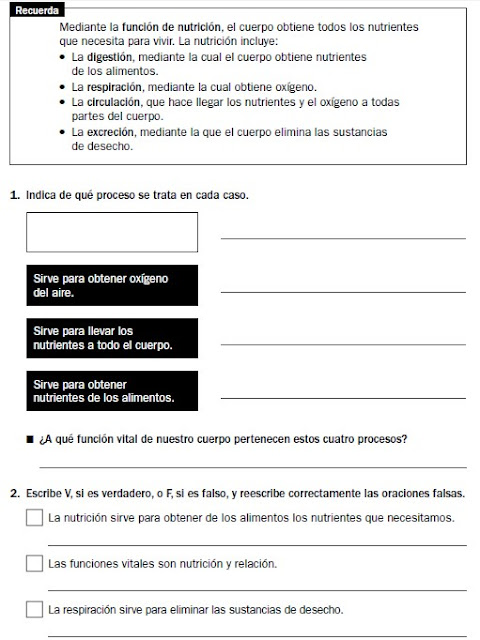 Recuerda

Mediante la función de nutrición, el cuerpo obtiene todos los nutrientes que necesita para vivir. La nutrición incluye:
• La digestión, mediante la cual el cuerpo obtiene nutrientes de los alimentos.
• La respiración, mediante la cual obtiene oxígeno.
• La circulación, que hace llegar los nutrientes y el oxígeno a todas partes del cuerpo.
• La excreción, mediante la que el cuerpo elimina las sustancias de desecho.

1. Indica de qué proceso se trata en cada caso.

Sirve para obtener oxígeno del aire.

Sirve para llevar los nutrientes a todo el cuerpo.

Sirve para obtener nutrientes de los alimentos.

■ ¿A qué función vital de nuestro cuerpo pertenecen estos cuatro procesos?

2. Escribe V, si es verdadero, o F, si es falso, y reescribe correctamente las oraciones falsas.

La nutrición sirve para obtener de los alimentos los nutrientes que necesitamos.

Las funciones vitales son nutrición y relación.

La respiración sirve para eliminar las sustancias de desecho.